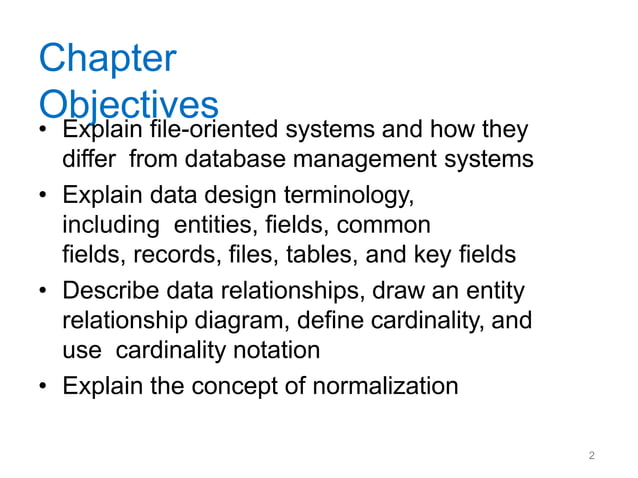 Chapter Objectives

• Explain file-oriented systems and how they differ from database management systems
• Explain data design terminology, including entities, fields, common fields, records, files, tables, and key fields
• Describe data relationships, draw an entity relationship diagram, define cardinality, and use cardinality notation
• Explain the concept of normalization

2